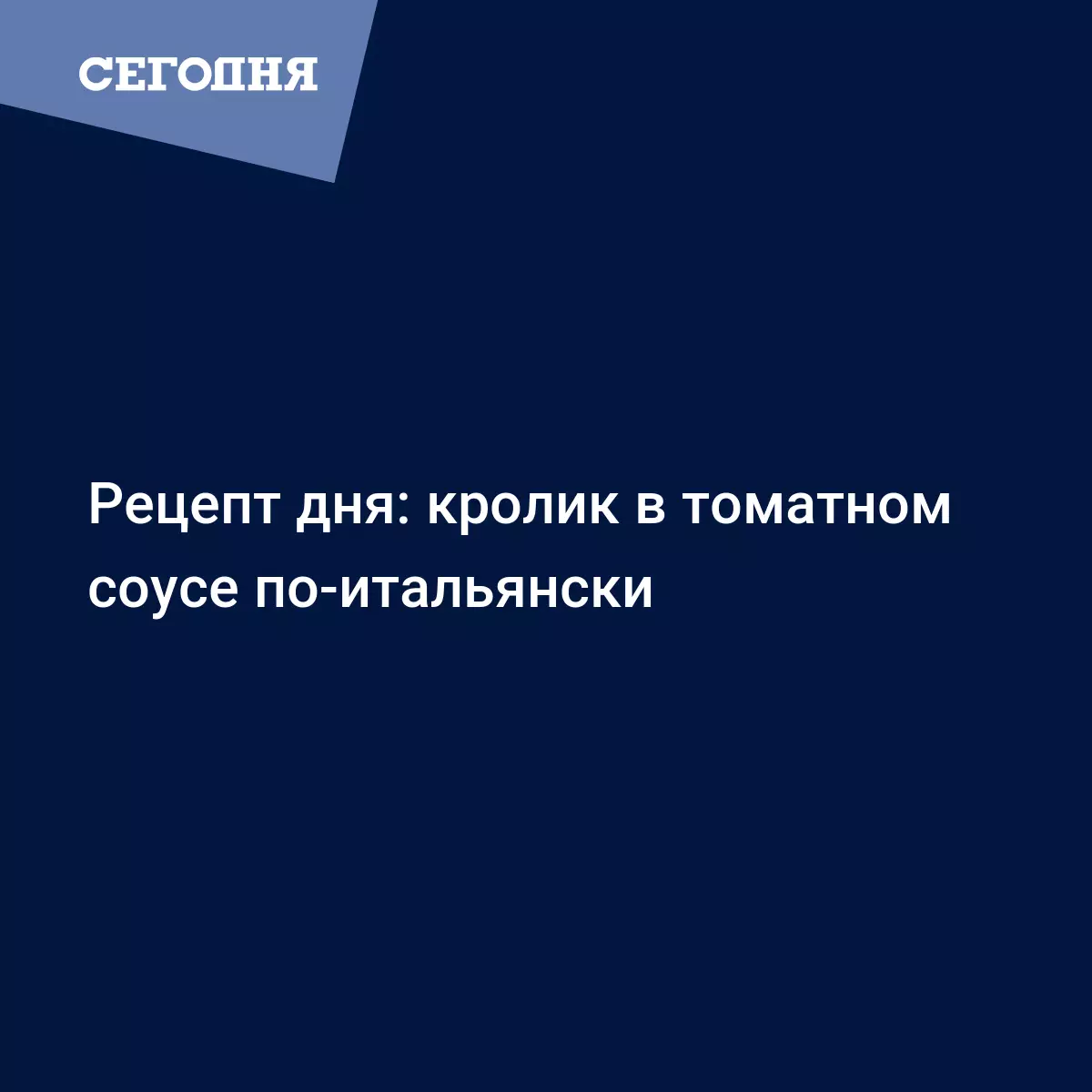 СЕГОДНЯ

Рецепт дня: кролик в томатном соусе по-итальянски